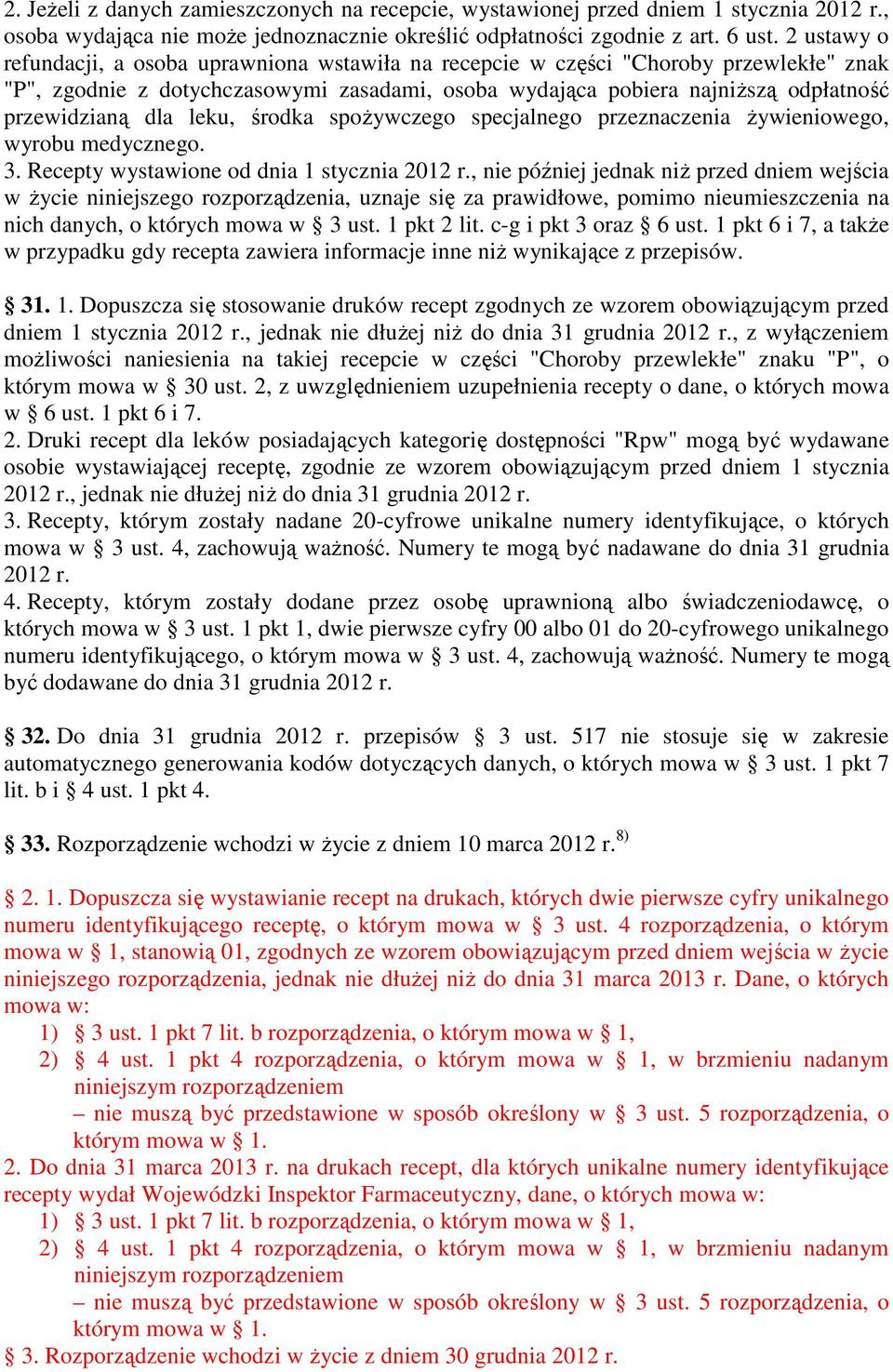 2. Jeżeli z danych zamieszczonych na recepcie, wystawionej przed dniem 1 stycznia 2012 r., osoba wydająca nie może jednoznacznie określić odpłatności zgodnie z art. 6 ust. 2 ustawy o refundacji, a osoba uprawniona wstawiła na recepcie w części "Choroby przewlekłe" znak "P", zgodnie z dotychczasowymi zasadami, osoba wydająca pobiera najniższą odpłatność przewidzianą dla leku, środka spożywczego specjalnego przeznaczenia żywieniowego, wyrobu medycznego.
3. Recepty wystawione od dnia 1 stycznia 2012 r., nie później jednak niż przed dniem wejścia w życie niniejszego rozporządzenia, uznaje się za prawidłowe, pomimo nieumieszczenia na nich danych, o których mowa w § 3 ust. 1 pkt 2 lit. c-g i pkt 3 oraz § 6 ust. 1 pkt 6 i 7, a także w przypadku gdy recepta zawiera informacje inne niż wynikające z przepisów.

§ 31. 1. Dopuszcza się stosowanie druków recept zgodnych ze wzorem obowiązującym przed dniem 1 stycznia 2012 r., jednak nie dłużej niż do dnia 31 grudnia 2012 r., z wyłączeniem możliwości naniesienia na takiej recepcie w części "Choroby przewlekłe" znaku "P", o którym mowa w § 30 ust. 2, z uwzględnieniem uzupełnienia recepty o dane, o których mowa w § 6 ust. 1 pkt 6 i 7.
2. Druki recept dla leków posiadających kategorię dostępności "Rpw" mogą być wydawane osobie wystawiającej receptę, zgodnie ze wzorem obowiązującym przed dniem 1 stycznia 2012 r., jednak nie dłużej niż do dnia 31 grudnia 2012 r.
3. Recepty, którym zostały nadane 20-cyfrowe unikalne numery identyfikujące, o których mowa w § 3 ust. 4, zachowują ważność. Numery te mogą być nadawane do dnia 31 grudnia 2012 r.
4. Recepty, którym zostały dodane przez osobę uprawnioną albo świadczeniodawcę, o których mowa w § 3 ust. 1 pkt 1, dwie pierwsze cyfry 00 albo 01 do 20-cyfrowego unikalnego numeru identyfikującego, o którym mowa w § 3 ust. 4, zachowują ważność. Numery te mogą być dodawane do dnia 31 grudnia 2012 r.

§ 32. Do dnia 31 grudnia 2012 r. przepisów § 3 ust. 517 nie stosuje się w zakresie automatycznego generowania kodów dotyczących danych, o których mowa w § 3 ust. 1 pkt 7 lit. b i § 4 ust. 1 pkt 4.

§ 33. Rozporządzenie wchodzi w życie z dniem 10 marca 2012 r.$^{8)}$

§ 2. 1. Dopuszcza się wystawianie recept na drukach, których dwie pierwsze cyfry unikalnego numeru identyfikującego receptę, o którym mowa w § 3 ust. 4 rozporządzenia, o którym mowa w § 1, stanowią 01, zgodnych ze wzorem obowiązującym przed dniem wejścia w życie niniejszego rozporządzenia, jednak nie dłużej niż do dnia 31 marca 2013 r. Dane, o których mowa w:
1) § 3 ust. 1 pkt 7 lit. b rozporządzenia, o którym mowa w § 1,
2) § 4 ust. 1 pkt 4 rozporządzenia, o którym mowa w § 1, w brzmieniu nadanym niniejszym rozporządzeniem
– nie muszą być przedstawione w sposób określony w § 3 ust. 5 rozporządzenia, o którym mowa w § 1.
2. Do dnia 31 marca 2013 r. na drukach recept, dla których unikalne numery identyfikujące recepty wydał Wojewódzki Inspektor Farmaceutyczny, dane, o których mowa w:
1) § 3 ust. 1 pkt 7 lit. b rozporządzenia, o którym mowa w § 1,
2) § 4 ust. 1 pkt 4 rozporządzenia, o którym mowa w § 1, w brzmieniu nadanym niniejszym rozporządzeniem
– nie muszą być przedstawione w sposób określony w § 3 ust. 5 rozporządzenia, o którym mowa w § 1.
§ 3. Rozporządzenie wchodzi w życie z dniem 30 grudnia 2012 r.